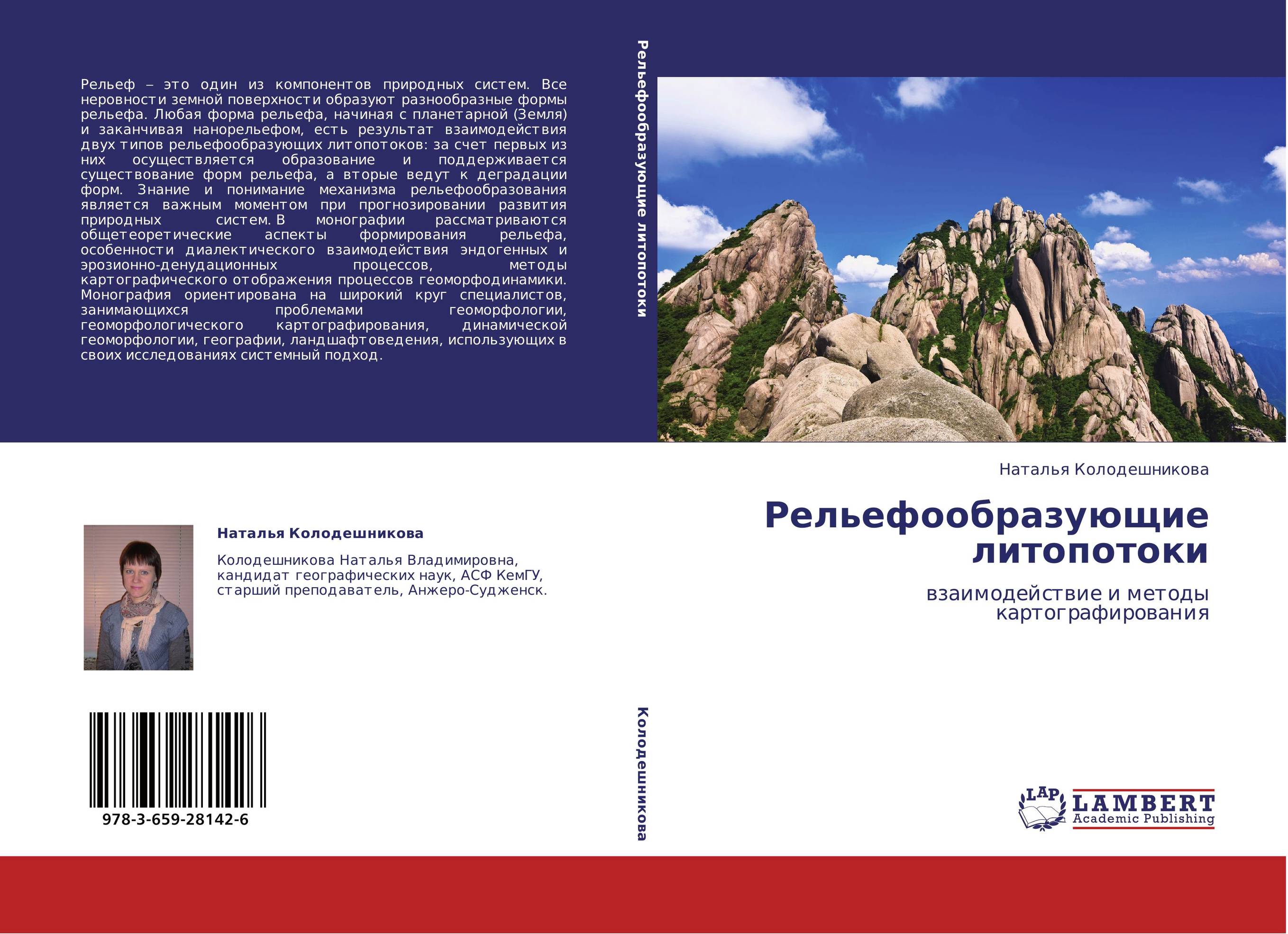 Рельеф – это один из компонентов природных систем. Все неровности земной поверхности образуют разнообразные формы рельефа. Любая форма рельефа, начиная с планетарной (Земля) и заканчивая нанорельефом, есть результат взаимодействия двух типов рельефообразующих литопотоков: за счет первых из них осуществляется образование и поддерживается существование форм рельефа, а вторые ведут к деградации форм. Знание и понимание механизма рельефообразования является важным моментом при прогнозировании развития природных систем. В монографии рассматриваются общетеоретические аспекты формирования рельефа, особенности диалектического взаимодействия эндогенных и эрозионно-денудационных процессов, методы картографического отображения процессов геоморфодинамики. Монография ориентирована на широкий круг специалистов, занимающихся проблемами геоморфологии, геоморфологического картографирования, динамической геоморфологии, географии, ландшафтоведения, использующих в своих исследованиях системный подход.

Наталья Колодешникова

Колодешникова Наталья Владимировна, кандидат географических наук, АСФ КемГУ, старший преподаватель, Анжеро-Судженск.

978-3-659-28142-6

Рельефообразующие литопотоки

Колодешникова

Наталья Колодешникова

Рельефообразующие литопотоки

взаимодействие и методы картографирования

LAP LAMBERT Academic Publishing